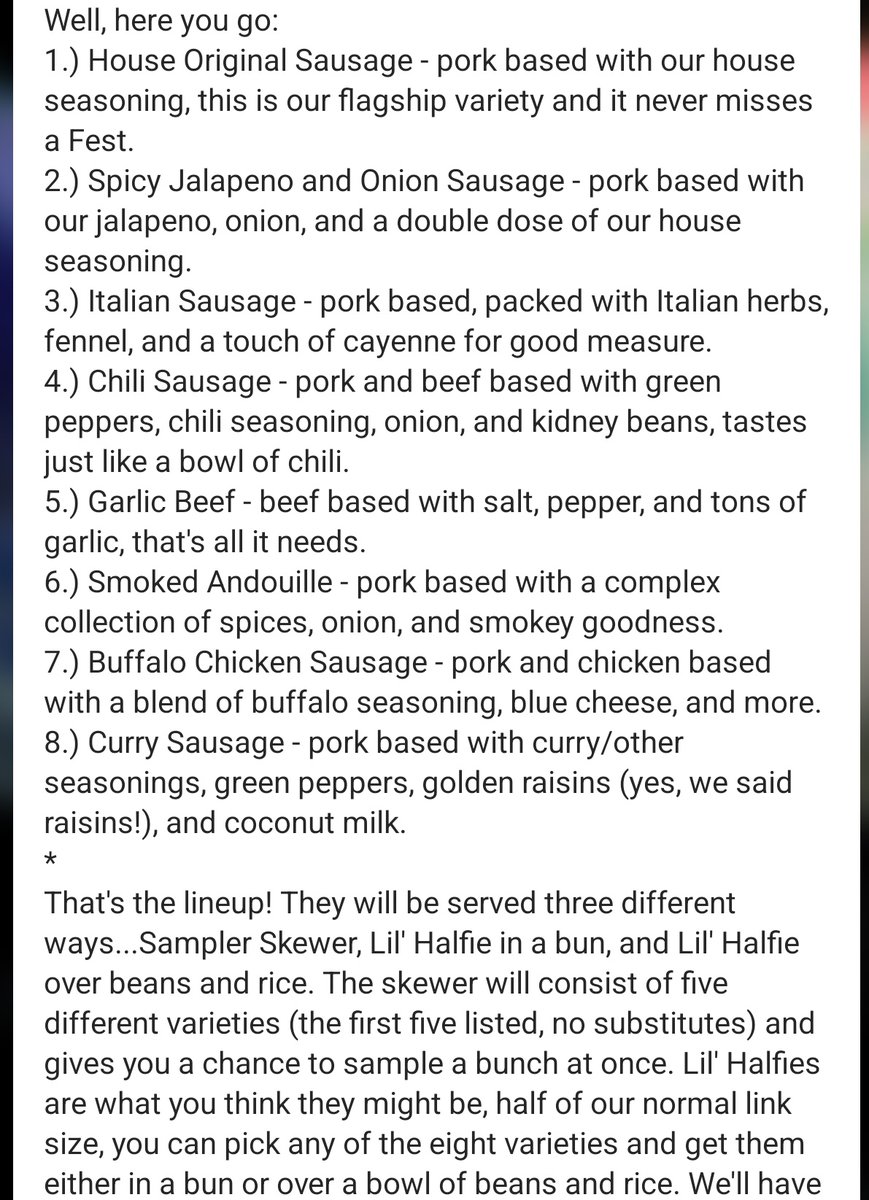 Well, here you go:
1.) House Original Sausage - pork based with our house seasoning, this is our flagship variety and it never misses a Fest.
2.) Spicy Jalapeno and Onion Sausage - pork based with our jalapeno, onion, and a double dose of our house seasoning.
3.) Italian Sausage - pork based, packed with Italian herbs, fennel, and a touch of cayenne for good measure.
4.) Chili Sausage - pork and beef based with green peppers, chili seasoning, onion, and kidney beans, tastes just like a bowl of chili.
5.) Garlic Beef - beef based with salt, pepper, and tons of garlic, that's all it needs.
6.) Smoked Andouille - pork based with a complex collection of spices, onion, and smokey goodness.
7.) Buffalo Chicken Sausage - pork and chicken based with a blend of buffalo seasoning, blue cheese, and more.
8.) Curry Sausage - pork based with curry/other seasonings, green peppers, golden raisins (yes, we said raisins!), and coconut milk.
*
That's the lineup! They will be served three different ways...Sampler Skewer, Lil' Halfie in a bun, and Lil' Halfie over beans and rice. The skewer will consist of five different varieties (the first five listed, no substitutes) and gives you a chance to sample a bunch at once. Lil' Halfies are what you think they might be, half of our normal link size, you can pick any of the eight varieties and get them either in a bun or over a bowl of beans and rice. We'll have